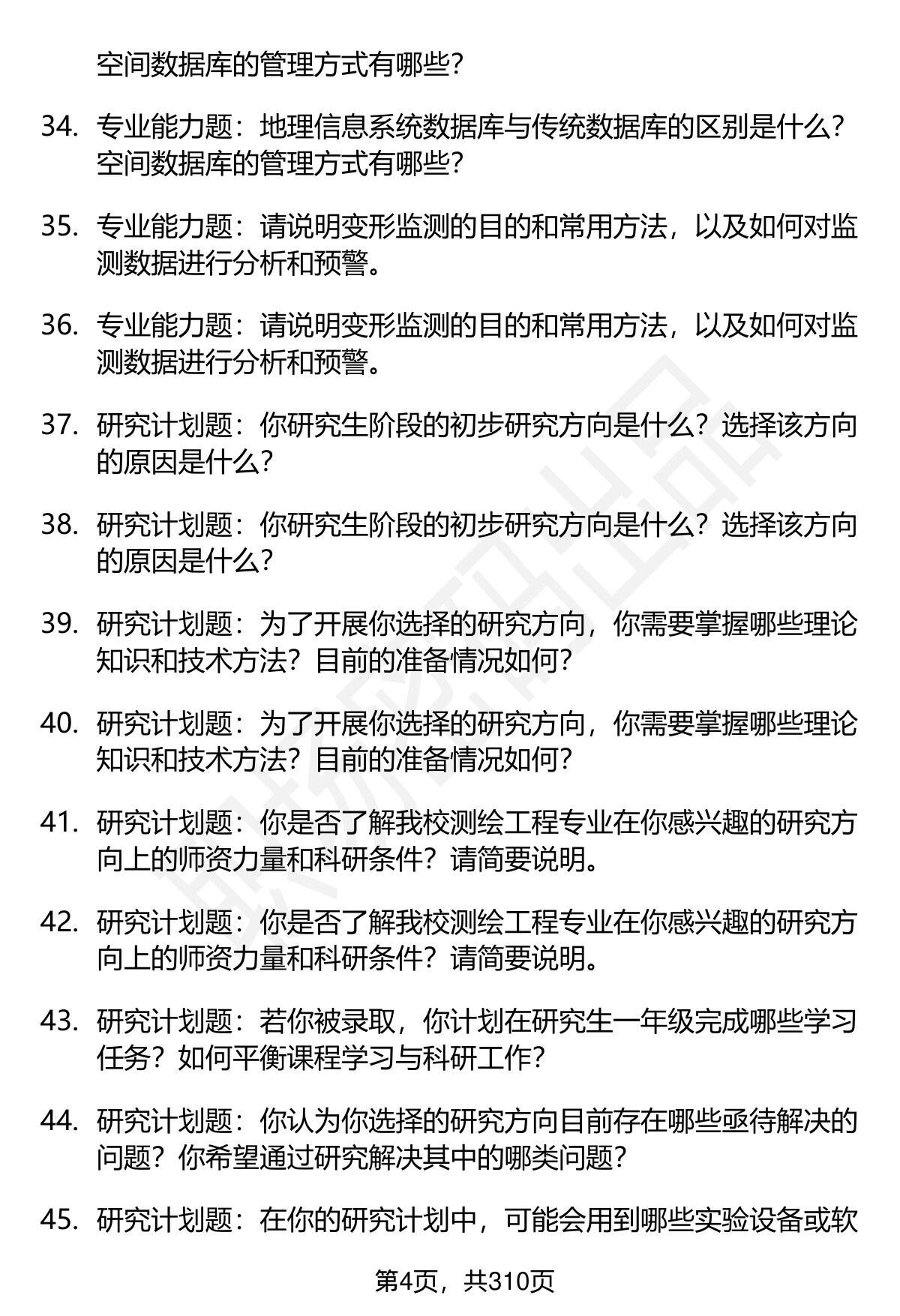 空间数据库的管理方式有哪些？

34. 专业能力题：地理信息系统数据库与传统数据库的区别是什么？空间数据库的管理方式有哪些？

35. 专业能力题：请说明变形监测的目的和常用方法，以及如何对监测数据进行分析和预警。

36. 专业能力题：请说明变形监测的目的和常用方法，以及如何对监测数据进行分析和预警。

37. 研究计划题：你研究生阶段的初步研究方向是什么？选择该方向的原因是什么？

38. 研究计划题：你研究生阶段的初步研究方向是什么？选择该方向的原因是什么？

39. 研究计划题：为了开展你选择的研究方向，你需要掌握哪些理论知识和技术方法？目前的准备情况如何？

40. 研究计划题：为了开展你选择的研究方向，你需要掌握哪些理论知识和技术方法？目前的准备情况如何？

41. 研究计划题：你是否了解我校测绘工程专业在你感兴趣的研究方向上的师资力量和科研条件？请简要说明。

42. 研究计划题：你是否了解我校测绘工程专业在你感兴趣的研究方向上的师资力量和科研条件？请简要说明。

43. 研究计划题：若你被录取，你计划在研究生一年级完成哪些学习任务？如何平衡课程学习与科研工作？

44. 研究计划题：你认为你选择的研究方向目前存在哪些亟待解决的问题？你希望通过研究解决其中的哪类问题？

45. 研究计划题：在你的研究计划中，可能会用到哪些实验设备或软

第4页，共310页